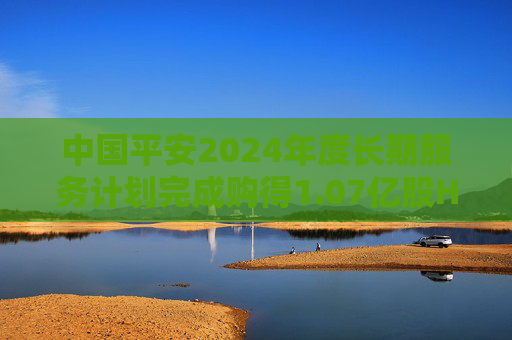 中国平安2024年度长期服务计划完成购得1.07亿股H